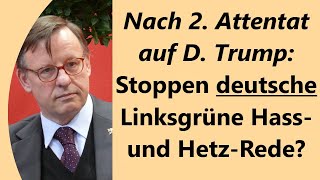 Nach 2. Attentat auf D. Trump: Stoppen deutsche Linksgrüne Hass- und Hetz-Rede?